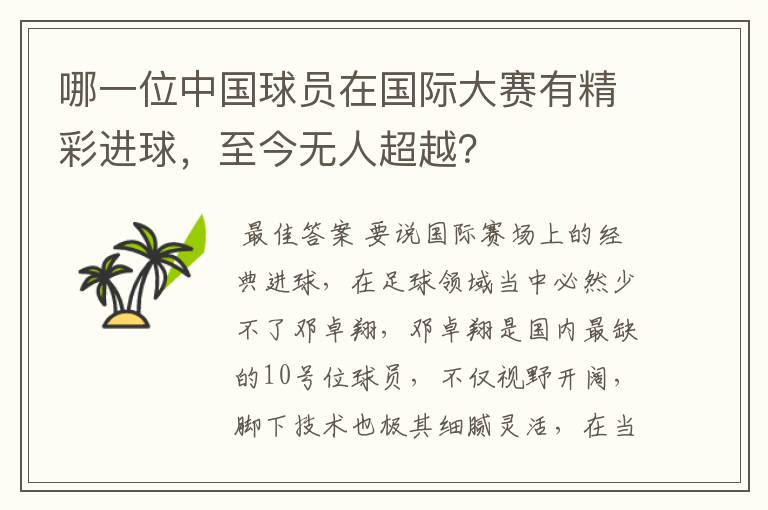 哪一位中国球员在国际大赛有精彩进球，至今无人超越?

最佳答案 要说国际赛场上的经典进球，在足球领域当中必然少不了邓卓翔，邓卓翔是国内最缺的10号位球员，不仅视野开阔，脚下技术也极其细腻灵活，在当